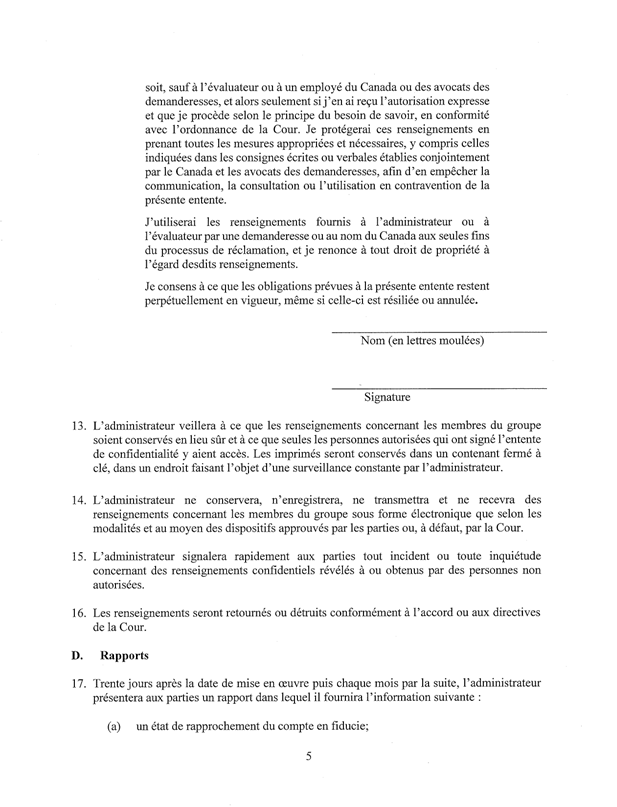 soit, sauf à l'évaluateur ou à un employé du Canada ou des avocats des demanderesses, et alors seulement si j'en ai reçu l'autorisation expresse et que je procède selon le principe du besoin de savoir, en conformité avec l'ordonnance de la Cour. Je protégerai ces renseignements en prenant toutes les mesures appropriées et nécessaires, y compris celles indiquées dans les consignes écrites ou verbales établies conjointement par le Canada et les avocats des demanderesses, afin d'en empêcher la communication, la consultation ou l'utilisation en contravention de la présente entente.

J'utiliserai les renseignements fournis à l'administrateur ou à l'évaluateur par une demanderesse ou au nom du Canada aux seules fins du processus de réclamation, et je renonce à tout droit de propriété à l'égard desdits renseignements.

Je consens à ce que les obligations prévues à la présente entente restent perpétuellement en vigueur, même si celle-ci est résiliée ou annulée.

Nom (en lettres moulées)

Signature

13. L'administrateur veillera à ce que les renseignements concernant les membres du groupe soient conservés en lieu sûr et à ce que seules les personnes autorisées qui ont signé l'entente de confidentialité y aient accès. Les imprimés seront conservés dans un contenant fermé à clé, dans un endroit faisant l'objet d'une surveillance constante par l'administrateur.

14. L'administrateur ne conservera, n'enregistrera, ne transmettra et ne recevra des renseignements concernant les membres du groupe sous forme électronique que selon les modalités et au moyen des dispositifs approuvés par les parties ou, à défaut, par la Cour.

15. L'administrateur signalera rapidement aux parties tout incident ou toute inquiétude concernant des renseignements confidentiels révélés à ou obtenus par des personnes non autorisées.

16. Les renseignements seront retournés ou détruits conformément à l'accord ou aux directives de la Cour.

D. Rapports

17. Trente jours après la date de mise en œuvre puis chaque mois par la suite, l'administrateur présentera aux parties un rapport dans lequel il fournira l'information suivante :

(a) un état de rapprochement du compte en fiducie;

5